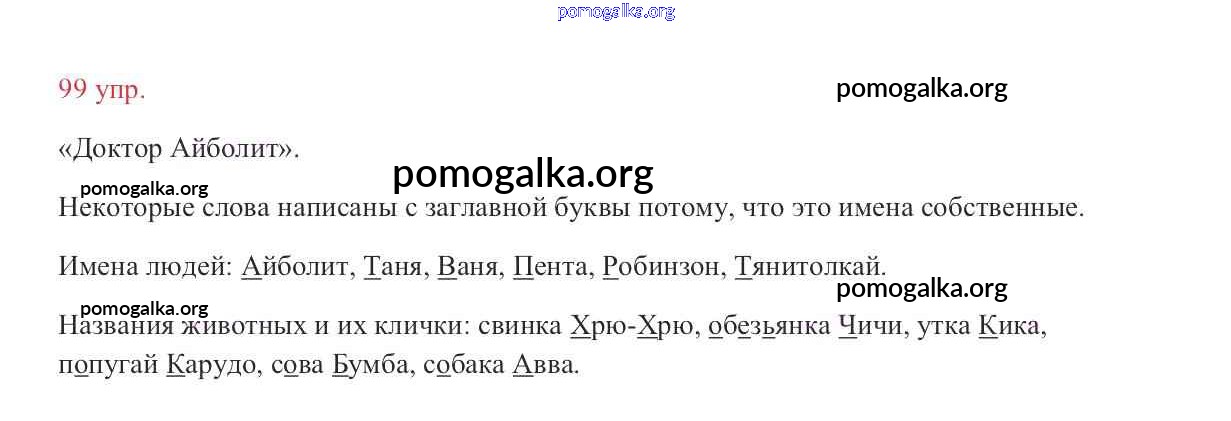 99 упр.

«Доктор Айболит».

Некоторые слова написаны с заглавной буквы потому, что это имена собственные.

Имена людей: Айболит, Таня, Ваня, Пента, Робинзон, Тянитолкай.

Названия животных и их клички: свинка Хрю-Хрю, обезьянка Чичи, утка Кика, попугай Карудо, сова Бумба, собака Авва.

pomogalka.org